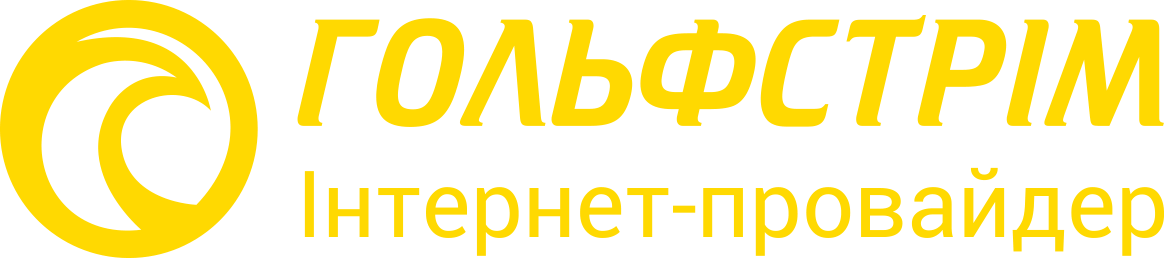 ГОЛЬФСТРІМ
Інтернет-провайдер